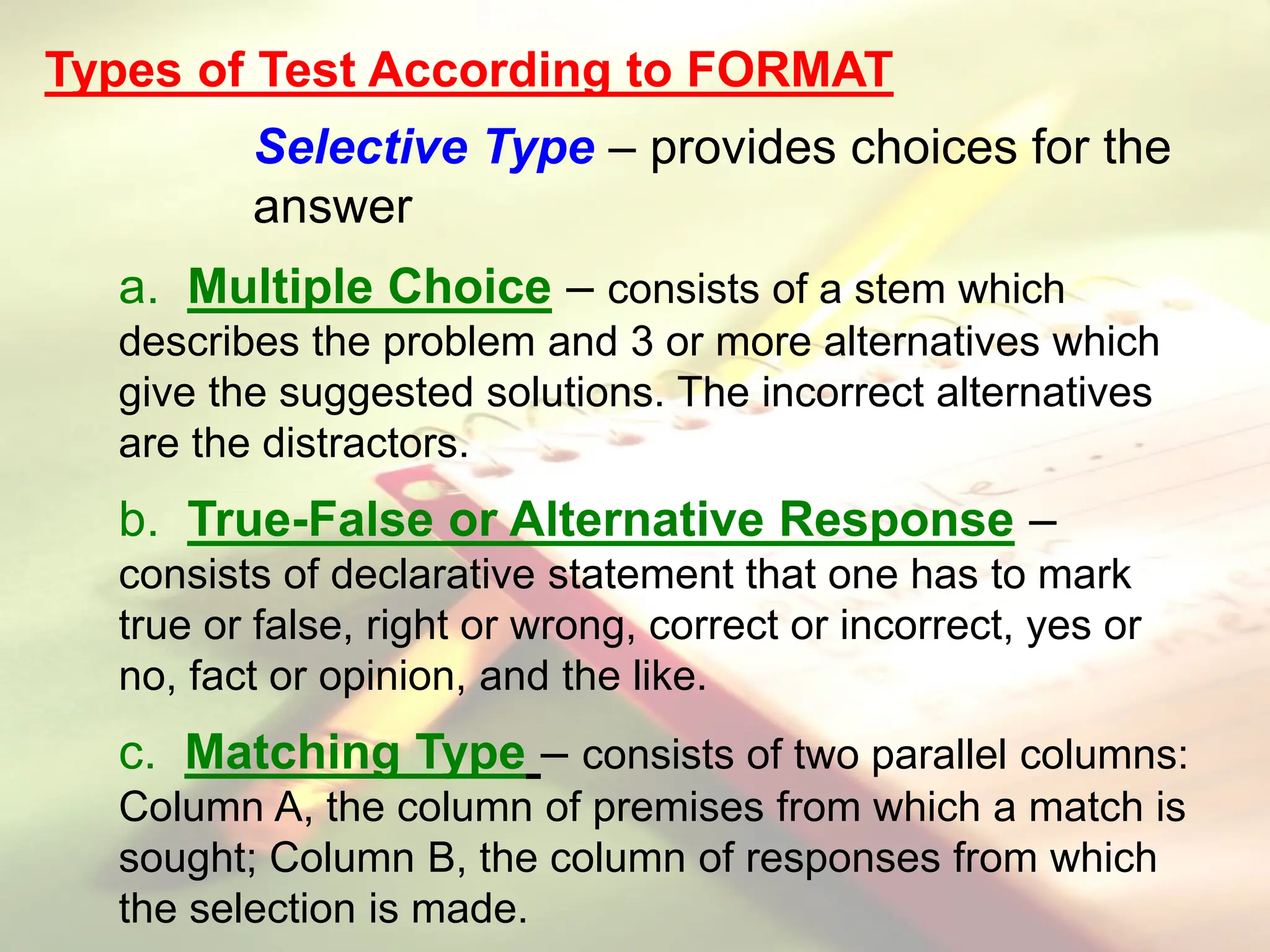 Types of Test According to FORMAT

Selective Type – provides choices for the answer

a. Multiple Choice – consists of a stem which describes the problem and 3 or more alternatives which give the suggested solutions. The incorrect alternatives are the distractors.

b. True-False or Alternative Response – consists of declarative statement that one has to mark true or false, right or wrong, correct or incorrect, yes or no, fact or opinion, and the like.

c. Matching Type – consists of two parallel columns: Column A, the column of premises from which a match is sought; Column B, the column of responses from which the selection is made.